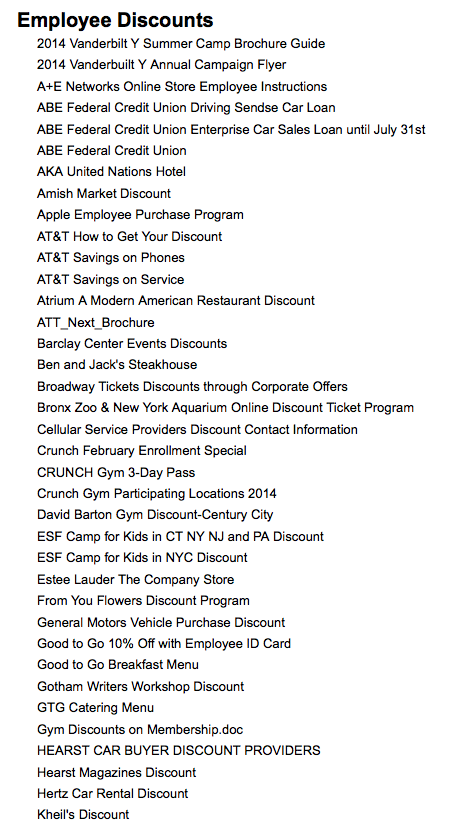 Employee Discounts

2014 Vanderbilt Y Summer Camp Brochure Guide
2014 Vanderbuilt Y Annual Campaign Flyer
A+E Networks Online Store Employee Instructions
ABE Federal Credit Union Driving Sendse Car Loan
ABE Federal Credit Union Enterprise Car Sales Loan until July 31st
ABE Federal Credit Union
AKA United Nations Hotel
Amish Market Discount
Apple Employee Purchase Program
AT&T How to Get Your Discount
AT&T Savings on Phones
AT&T Savings on Service
Atrium A Modern American Restaurant Discount
ATT_Next_Brochure
Barclay Center Events Discounts
Ben and Jack's Steakhouse
Broadway Tickets Discounts through Corporate Offers
Bronx Zoo & New York Aquarium Online Discount Ticket Program
Cellular Service Providers Discount Contact Information
Crunch February Enrollment Special
CRUNCH Gym 3-Day Pass
Crunch Gym Participating Locations 2014
David Barton Gym Discount-Century City
ESF Camp for Kids in CT NY NJ and PA Discount
ESF Camp for Kids in NYC Discount
Estee Lauder The Company Store
From You Flowers Discount Program
General Motors Vehicle Purchase Discount
Good to Go 10% Off with Employee ID Card
Good to Go Breakfast Menu
Gotham Writers Workshop Discount
GTG Catering Menu
Gym Discounts on Membership.doc
HEARST CAR BUYER DISCOUNT PROVIDERS
Hearst Magazines Discount
Hertz Car Rental Discount
Kheil's Discount